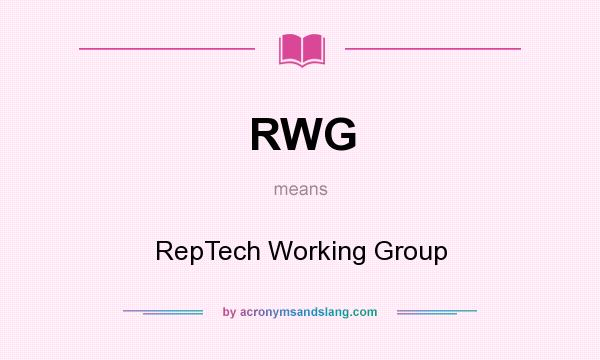 RWG

means

RepTech Working Group

by acronymsandslang.com